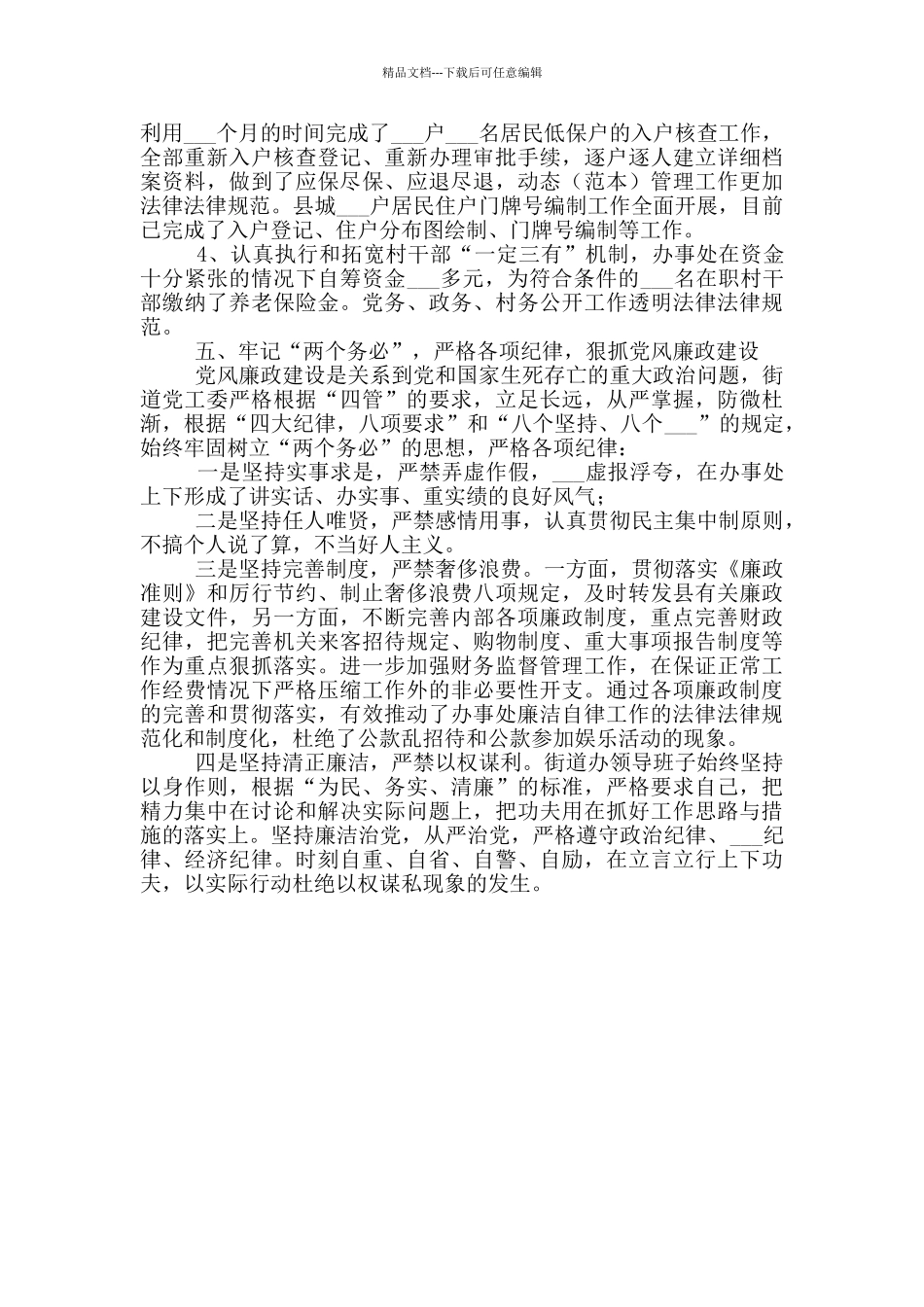 精品文档---下载后可任意编辑

利用___个月的时间完成了___户___名居民低保户的入户核查工作，全部重新入户核查登记、重新办理审批手续，逐户逐人建立详细档案资料，做到了应保尽保、应退尽退，动态（范本）管理工作更加法律法律规范。县城___户居民住户门牌号编制工作全面开展，目前已完成了入户登记、住户分布图绘制、门牌号编制等工作。

4、认真执行和拓宽村干部“一定三有”机制，办事处在资金十分紧张的情况下自筹资金___多元，为符合条件的___名在职村干部缴纳了养老保险金。党务、政务、村务公开工作透明法律法律规范。

五、牢记“两个务必”，严格各项纪律，狠抓党风廉政建设

党风廉政建设是关系到党和国家生死存亡的重大政治问题，街道党工委严格根据“四管”的要求，立足长远，从严掌握，防微杜渐，根据“四大纪律，八项要求”和“八个坚持、八个___”的规定，始终牢固树立“两个务必”的思想，严格各项纪律：

一是坚持实事求是，严禁弄虚作假，___虚报浮夸，在办事处上下形成了讲实话、办实事、重实绩的良好风气；

二是坚持任人唯贤，严禁感情用事，认真贯彻民主集中制原则，不搞个人说了算，不当好人主义。

三是坚持完善制度，严禁奢侈浪费。一方面，贯彻落实《廉政准则》和厉行节约、制止奢侈浪费八项规定，及时转发县有关廉政建设文件，另一方面，不断完善内部各项廉政制度，重点完善财政纪律，把完善机关来客招待规定、购物制度、重大事项报告制度等作为重点狠抓落实。进一步加强财务监督管理工作，在保证正常工作经费情况下严格压缩工作外的非必要性开支。通过各项廉政制度的完善和贯彻落实，有效推动了办事处廉洁自律工作的法律法律规范化和制度化，杜绝了公款乱招待和公款参加娱乐活动的现象。

四是坚持清正廉洁，严禁以权谋利。街道办领导班子始终坚持以身作则，根据“为民、务实、清廉”的标准，严格要求自己，把精力集中在讨论和解决实际问题上，把功夫用在抓好工作思路与措施的落实上。坚持廉洁治党，从严治党，严格遵守政治纪律、___纪律、经济纪律。时刻自重、自省、自警、自励，在立言立行上下功夫，以实际行动杜绝以权谋私现象的发生。